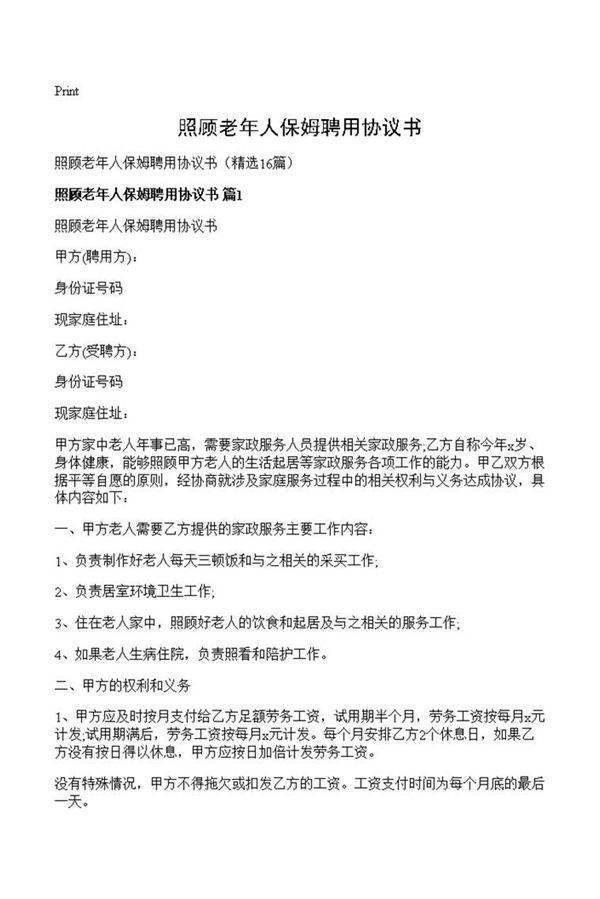 Print

照顾老年人保姆聘用协议书

照顾老年人保姆聘用协议书（精选16篇）

照顾老年人保姆聘用协议书 篇1

照顾老年人保姆聘用协议书

甲方(聘用方)：

身份证号码

现家庭住址：

乙方(受聘方)：

身份证号码

现家庭住址：

甲方家中老人年事已高，需要家政服务人员提供相关家政服务;乙方自称今年x岁、身体健康，能够照顾甲方老人的生活起居等家政服务各项工作的能力。甲乙双方根据平等自愿的原则，经协商就涉及家庭服务过程中的相关权利与义务达成协议，具体内容如下：

一、甲方老人需要乙方提供的家政服务主要工作内容：

1、负责制作好老人每天三顿饭和与之相关的采买工作;

2、负责居室环境卫生工作;

3、住在老人家中，照顾好老人的饮食和起居及与之相关的服务工作;

4、如果老人生病住院，负责照看和陪护工作。

二、甲方的权利和义务

1、甲方应及时按月支付给乙方足额劳务工资，试用期半个月，劳务工资按每月x元计发;试用期满后，劳务工资按每月x元计发。每个月安排乙方2个休息日，如果乙方没有按日得以休息，甲方应按日加倍计发劳务工资。

没有特殊情况，甲方不得拖欠或扣发乙方的工资。工资支付时间为每个月底的最后一天。